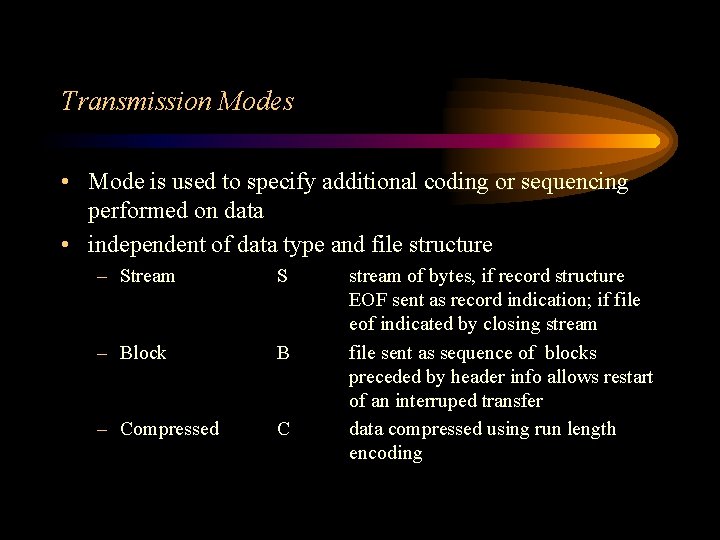 Transmission Modes

• Mode is used to specify additional coding or sequencing performed on data

• independent of data type and file structure

– Stream S stream of bytes, if record structure EOF sent as record indication; if file eof indicated by closing stream

– Block B file sent as sequence of blocks preceded by header info allows restart of an interruped transfer

– Compressed C data compressed using run length encoding